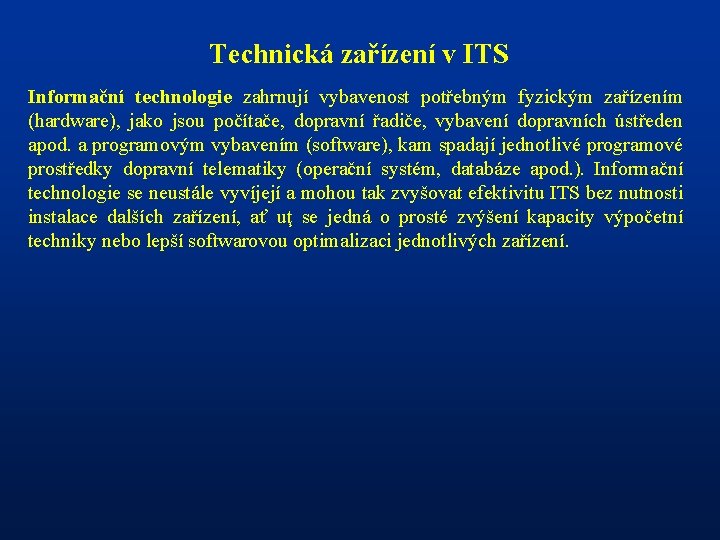 Technická zařízení v ITS

Informační technologie zahrnují vybavenost potřebným fyzickým zařízením (hardware), jako jsou počítače, dopravní řadiče, vybavení dopravních ústředen apod. a programovým vybavením (software), kam spadají jednotlivé programové prostředky dopravní telematiky (operační systém, databáze apod.). Informační technologie se neustále vyvíjejí a mohou tak zvyšovat efektivitu ITS bez nutnosti instalace dalších zařízení, ať uţ se jedná o prosté zvýšení kapacity výpočetní techniky nebo lepší softwarovou optimalizaci jednotlivých zařízení.